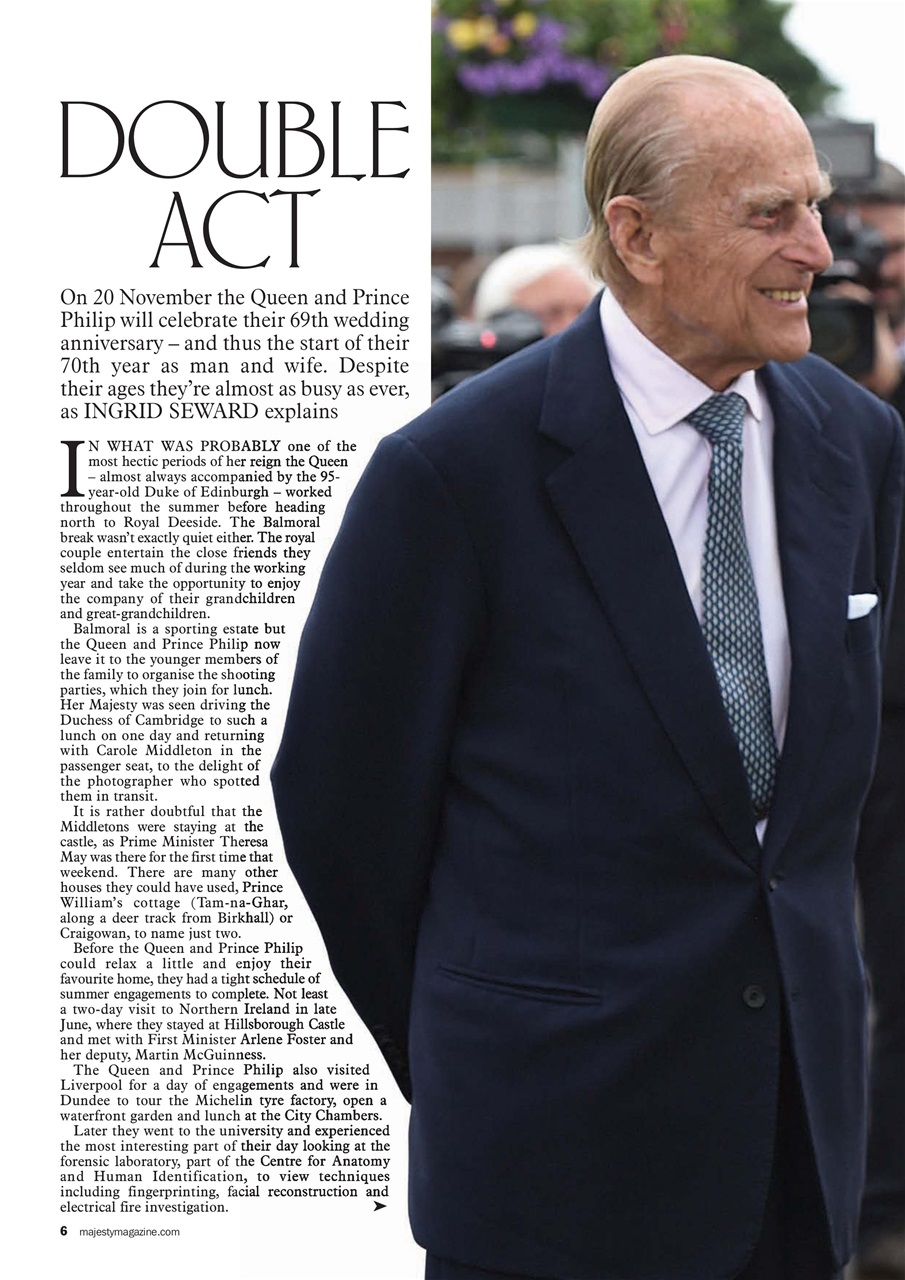 DOUBLE ACT

On 20 November the Queen and Prince Philip will celebrate their 69th wedding anniversary – and thus the start of their 70th year as man and wife. Despite their ages they're almost as busy as ever, as INGRID SEWARD explains

IN WHAT WAS PROBABLY one of the most hectic periods of her reign the Queen – almost always accompanied by the 95-year-old Duke of Edinburgh – worked throughout the summer before heading north to Royal Deeside. The Balmoral break wasn't exactly quiet either. The royal couple entertain the close friends they seldom see much of during the working year and take the opportunity to enjoy the company of their grandchildren and great-grandchildren.

Balmoral is a sporting estate but the Queen and Prince Philip now leave it to the younger members of the family to organise the shooting parties, which they join for lunch. Her Majesty was seen driving the Duchess of Cambridge to such a lunch on one day and returning with Carole Middleton in the passenger seat, to the delight of the photographer who spotted them in transit.

It is rather doubtful that the Middletons were staying at the castle, as Prime Minister Theresa May was there for the first time that weekend. There are many other houses they could have used, Prince William's cottage (Tam-na-Ghar, along a deer track from Birkhall) or Craigowan, to name just two.

Before the Queen and Prince Philip could relax a little and enjoy their favourite home, they had a tight schedule of summer engagements to complete. Not least a two-day visit to Northern Ireland in late June, where they stayed at Hillsborough Castle and met with First Minister Arlene Foster and her deputy, Martin McGuinness.

The Queen and Prince Philip also visited Liverpool for a day of engagements and were in Dundee to tour the Michelin tyre factory, open a waterfront garden and lunch at the City Chambers.

Later they went to the university and experienced the most interesting part of their day looking at the forensic laboratory, part of the Centre for Anatomy and Human Identification, to view techniques including fingerprinting, facial reconstruction and electrical fire investigation.

6 majestymagazine.com